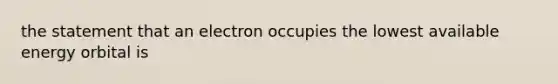 the statement that an electron occupies the lowest available energy orbital is